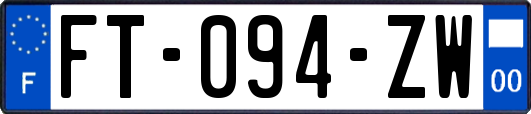 F
FT-094-ZW
00